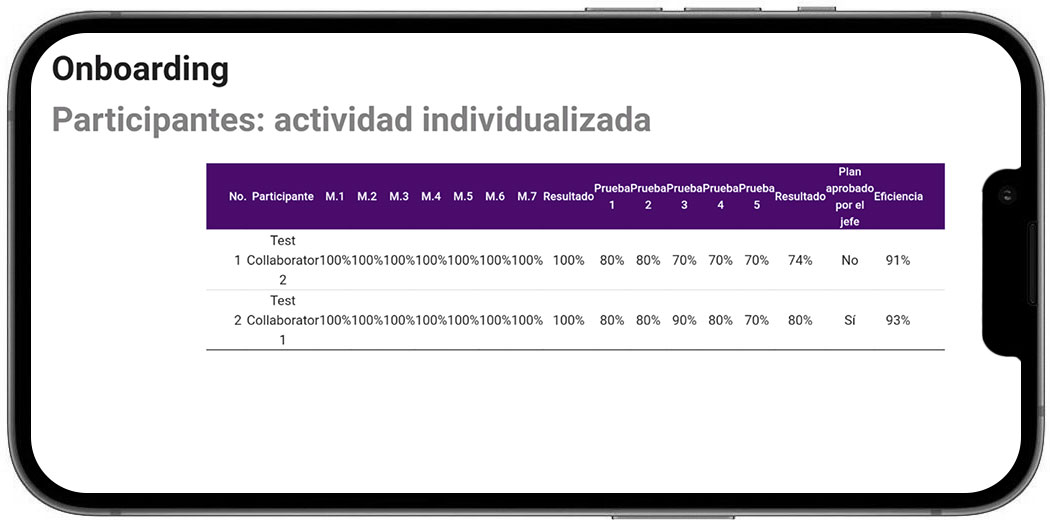 Onboarding

Participantes: actividad individualizada

| No. | Participante | M.1 | M.2 | M.3 | M.4 | M.5 | M.6 | M.7 | Resultado | Prueba 1 | Prueba 2 | Prueba 3 | Prueba 4 | Prueba 5 | Resultado | Plan aprobado por el jefe | Eficiencia |
|---|---|---|---|---|---|---|---|---|---|---|---|---|---|---|---|---|---|
| 1 | Test Collaborator 2 | 100% | 100% | 100% | 100% | 100% | 100% | 100% | 100% | 80% | 80% | 70% | 70% | 70% | 74% | No | 91% |
| 2 | Test Collaborator 1 | 100% | 100% | 100% | 100% | 100% | 100% | 100% | 100% | 80% | 80% | 90% | 80% | 70% | 80% | Sí | 93% |